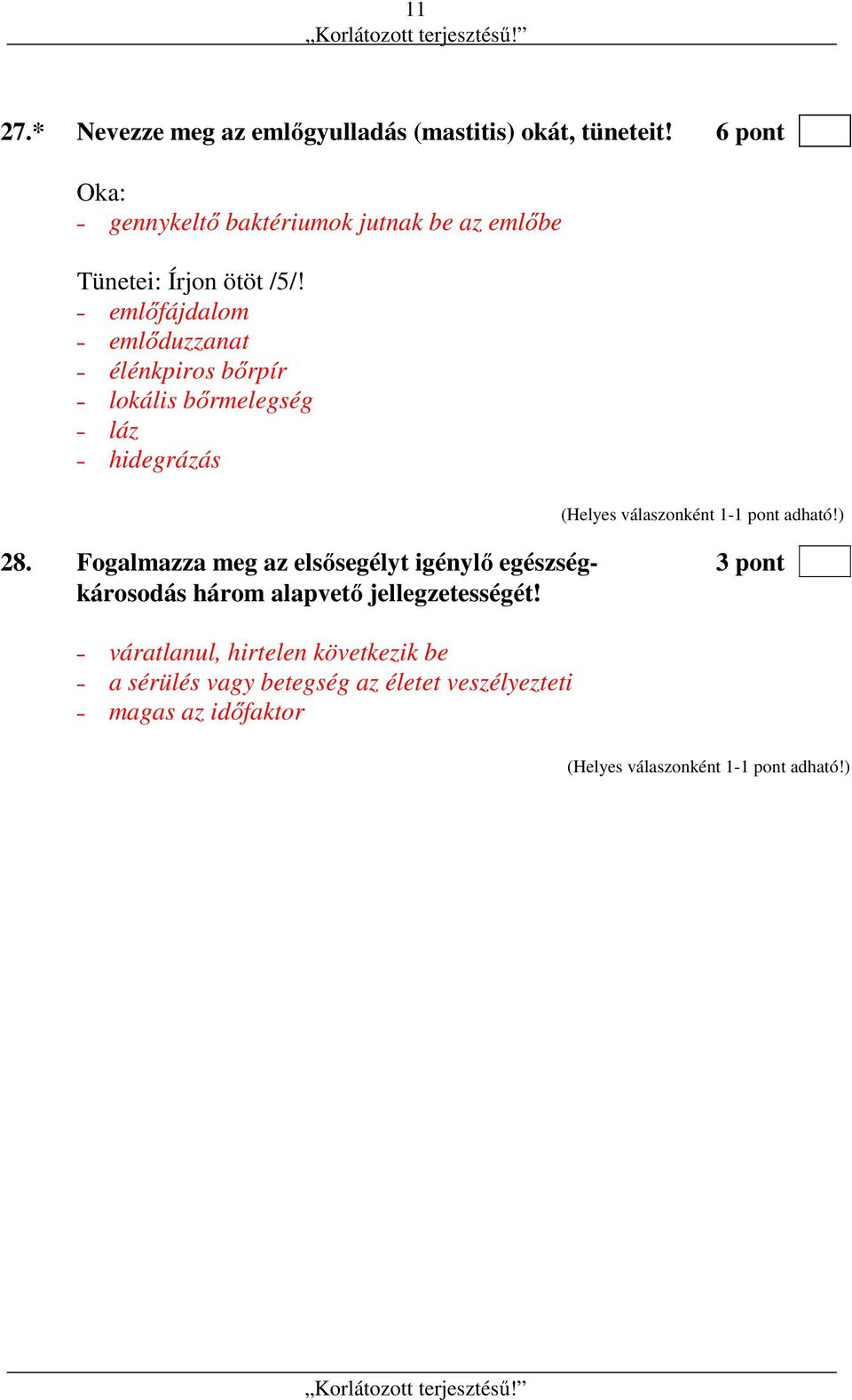 11
„Korlátozott terjesztésű!”

27.* Nevezze meg az emlőgyulladás (mastitis) okát, tüneteit! 6 pont

Oka:
- gennykeltő baktériumok jutnak be az emlőbe

Tünetei: Írjon ötöt /5/!
- emlőfájdalom
- emlőduzzanat
- élénkpiros bőrpír
- lokális bőrmelegség
- láz
- hidegrázás

(Helyes válaszonként 1-1 pont adható!)

28. Fogalmazza meg az elsősegélyt igénylő egészségkárosodás három alapvető jellegzetességét! 3 pont

- váratlanul, hirtelen következik be
- a sérülés vagy betegség az életet veszélyezteti
- magas az időfaktor

(Helyes válaszonként 1-1 pont adható!)

„Korlátozott terjesztésű!”